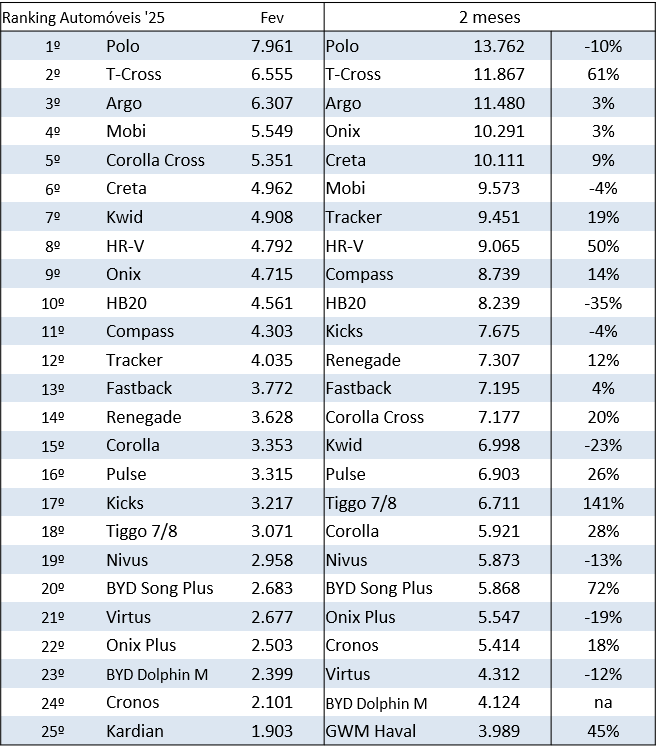 | Ranking Automóveis '25 | | Fev | 2 meses | | |
|---|---|---|---|---|---|
| 1º | Polo | 7.961 | Polo | 13.762 | -10% |
| 2º | T-Cross | 6.555 | T-Cross | 11.867 | 61% |
| 3º | Argo | 6.307 | Argo | 11.480 | 3% |
| 4º | Mobi | 5.549 | Onix | 10.291 | 3% |
| 5º | Corolla Cross | 5.351 | Creta | 10.111 | 9% |
| 6º | Creta | 4.962 | Mobi | 9.573 | -4% |
| 7º | Kwid | 4.908 | Tracker | 9.451 | 19% |
| 8º | HR-V | 4.792 | HR-V | 9.065 | 50% |
| 9º | Onix | 4.715 | Compass | 8.739 | 14% |
| 10º | HB20 | 4.561 | HB20 | 8.239 | -35% |
| 11º | Compass | 4.303 | Kicks | 7.675 | -4% |
| 12º | Tracker | 4.035 | Renegade | 7.307 | 12% |
| 13º | Fastback | 3.772 | Fastback | 7.195 | 4% |
| 14º | Renegade | 3.628 | Corolla Cross | 7.177 | 20% |
| 15º | Corolla | 3.353 | Kwid | 6.998 | -23% |
| 16º | Pulse | 3.315 | Pulse | 6.903 | 26% |
| 17º | Kicks | 3.217 | Tiggo 7/8 | 6.711 | 141% |
| 18º | Tiggo 7/8 | 3.071 | Corolla | 5.921 | 28% |
| 19º | Nivus | 2.958 | Nivus | 5.873 | -13% |
| 20º | BYD Song Plus | 2.683 | BYD Song Plus | 5.868 | 72% |
| 21º | Virtus | 2.677 | Onix Plus | 5.547 | -19% |
| 22º | Onix Plus | 2.503 | Cronos | 5.414 | 18% |
| 23º | BYD Dolphin M | 2.399 | Virtus | 4.312 | -12% |
| 24º | Cronos | 2.101 | BYD Dolphin M | 4.124 | na |
| 25º | Kardian | 1.903 | GWM Haval | 3.989 | 45% |